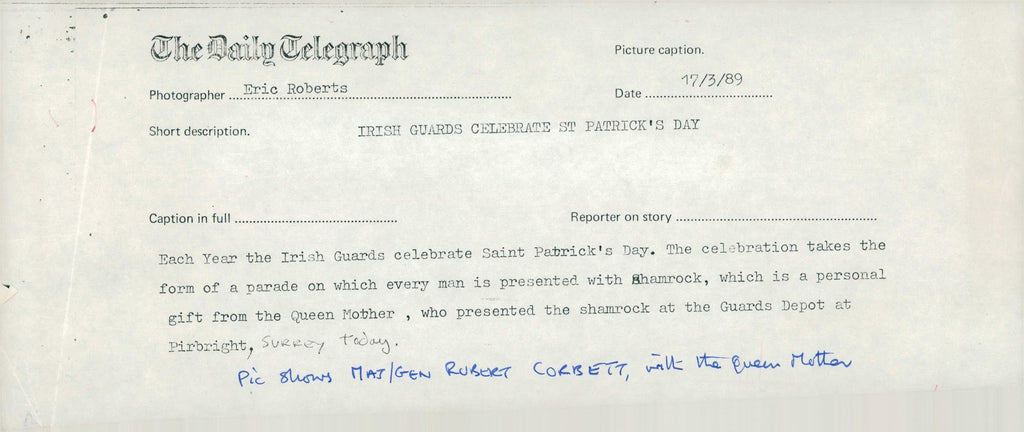 The Daily Telegraph

Picture caption.

Photographer Eric Roberts

Date 17/3/89

Short description. IRISH GUARDS CELEBRATE ST PATRICK'S DAY

Caption in full

Reporter on story

Each Year the Irish Guards celebrate Saint Patrick's Day. The celebration takes the form of a parade on which every man is presented with shamrock, which is a personal gift from the Queen Mother , who presented the shamrock at the Guards Depot at Pirbright, Surrey today.

Pic shows MAJ/GEN ROBERT CORBETT, with the Queen Mother